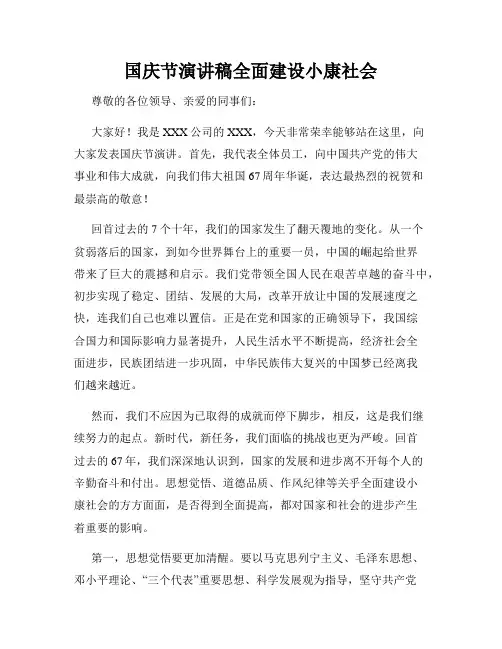 国庆节演讲稿全面建设小康社会

尊敬的各位领导、亲爱的同事们：

大家好！我是XXX公司的XXX，今天非常荣幸能够站在这里，向大家发表国庆节演讲。首先，我代表全体员工，向中国共产党的伟大事业和伟大成就，向我们伟大祖国67周年华诞，表达最热烈的祝贺和最崇高的敬意！

回首过去的7个十年，我们的国家发生了翻天覆地的变化。从一个贫弱落后的国家，到如今世界舞台上的重要一员，中国的崛起给世界带来了巨大的震撼和启示。我们党带领全国人民在艰苦卓越的奋斗中，初步实现了稳定、团结、发展的大局，改革开放让中国的发展速度之快，连我们自己也难以置信。正是在党和国家的正确领导下，我国综合国力和国际影响力显著提升，人民生活水平不断提高，经济社会全面进步，民族团结进一步巩固，中华民族伟大复兴的中国梦已经离我们越来越近。

然而，我们不应因为已取得的成就而停下脚步，相反，这是我们继续努力的起点。新时代，新任务，我们面临的挑战也更为严峻。回首过去的67年，我们深深地认识到，国家的发展和进步离不开每个人的辛勤奋斗和付出。思想觉悟、道德品质、作风纪律等关乎全面建设小康社会的方方面面，是否得到全面提高，都对国家和社会的进步产生着重要的影响。

第一，思想觉悟要更加清醒。要以马克思列宁主义、毛泽东思想、邓小平理论、“三个代表”重要思想、科学发展观为指导，坚守共产党